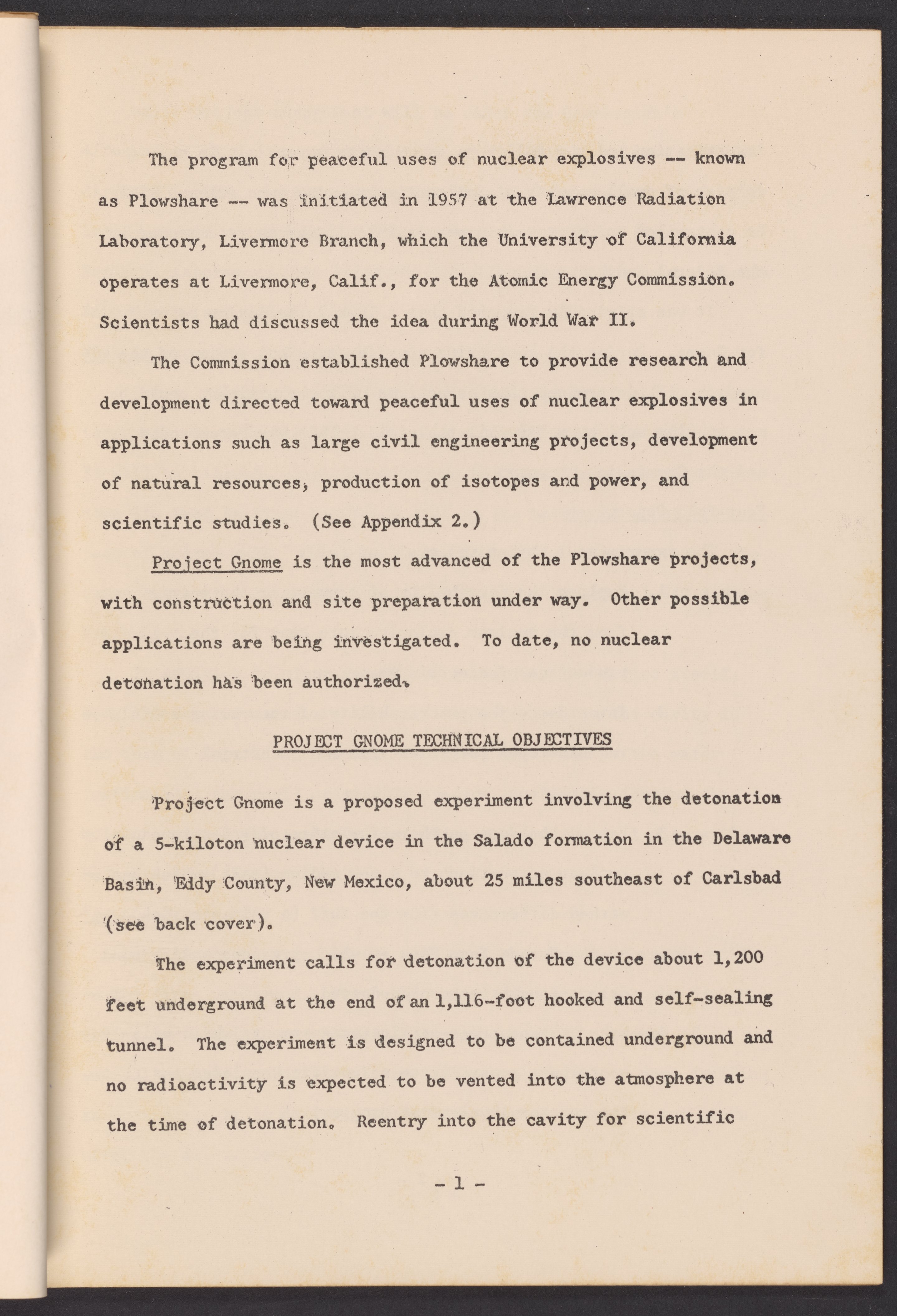 The program for peaceful uses of nuclear explosives -- known as Plowshare -- was initiated in 1957 at the Lawrence Radiation Laboratory, Livermore Branch, which the University of California operates at Livermore, Calif., for the Atomic Energy Commission. Scientists had discussed the idea during World War II.

The Commission established Plowshare to provide research and development directed toward peaceful uses of nuclear explosives in applications such as large civil engineering projects, development of natural resources, production of isotopes and power, and scientific studies. (See Appendix 2.)

Project Gnome is the most advanced of the Plowshare projects, with construction and site preparation under way. Other possible applications are being investigated. To date, no nuclear detonation has been authorized.

PROJECT GNOME TECHNICAL OBJECTIVES

Project Gnome is a proposed experiment involving the detonation of a 5-kiloton nuclear device in the Salado formation in the Delaware Basin, Eddy County, New Mexico, about 25 miles southeast of Carlsbad (see back cover).

The experiment calls for detonation of the device about 1,200 feet underground at the end of an 1,116-foot hooked and self-sealing tunnel. The experiment is designed to be contained underground and no radioactivity is expected to be vented into the atmosphere at the time of detonation. Reentry into the cavity for scientific

- 1 -